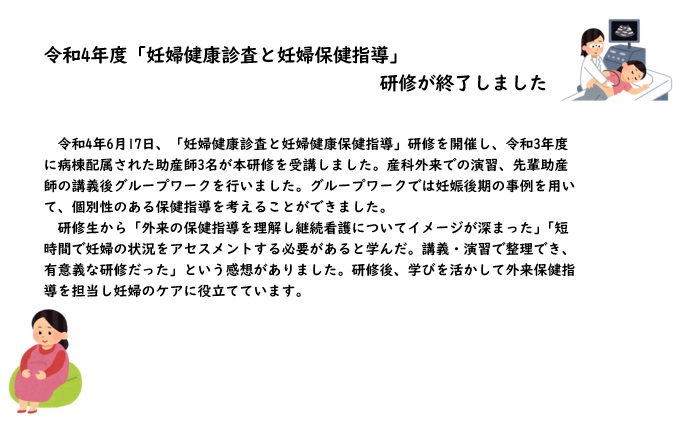 令和4年度「妊婦健康診査と妊婦保健指導」
研修が終了しました

令和4年6月17日、「妊婦健康診査と妊婦健康保健指導」研修を開催し、令和3年度に病棟配属された助産師3名が本研修を受講しました。産科外来での演習、先輩助産師の講義後グループワークを行いました。グループワークでは妊娠後期の事例を用いて、個別性のある保健指導を考えることができました。

研修生から「外来の保健指導を理解し継続看護についてイメージが深まった」「短時間で妊婦の状況をアセスメントする必要があると学んだ。講義・演習で整理でき、有意義な研修だった」という感想がありました。研修後、学びを活かして外来保健指導を担当し妊婦のケアに役立てています。